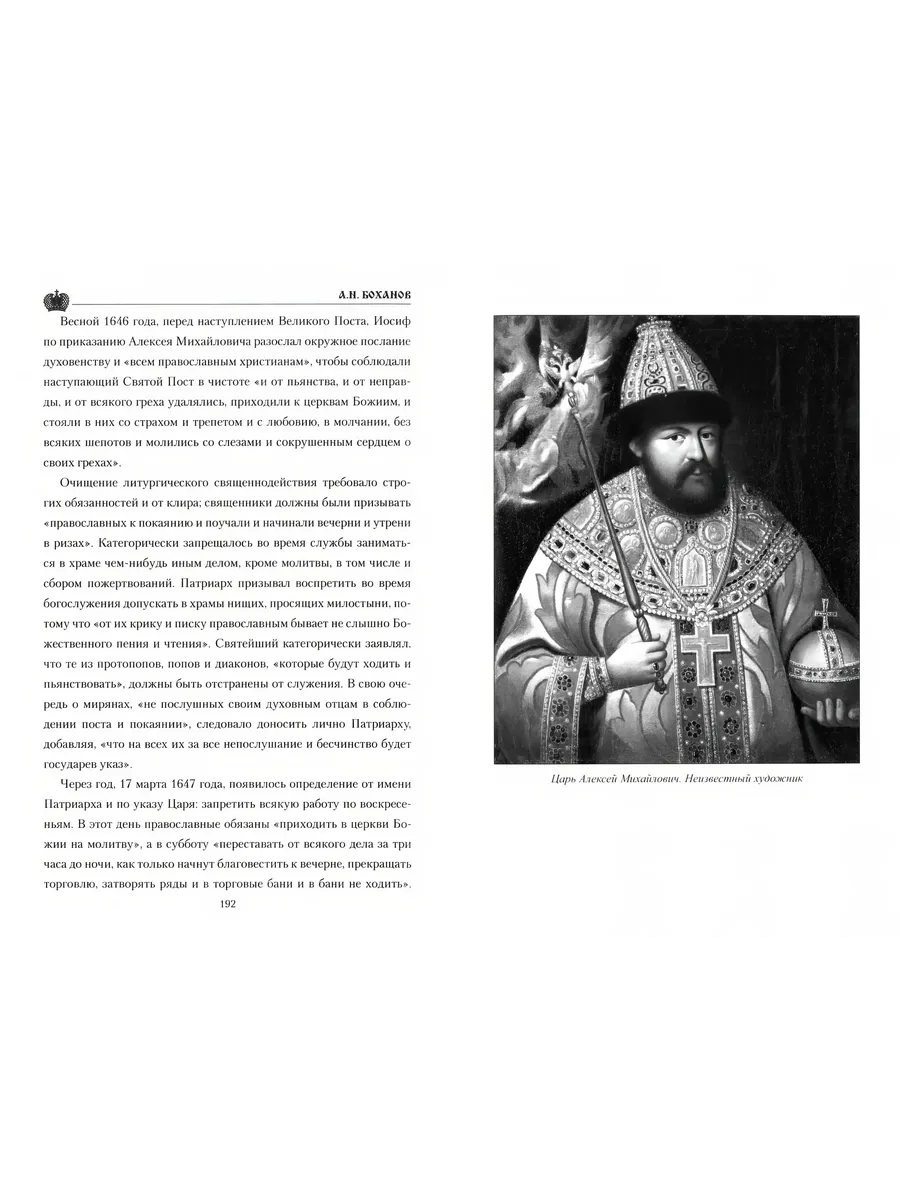 А.Н. БОХАНОВ

Весной 1646 года, перед наступлением Великого Поста, Иосиф по приказанию Алексея Михайловича разослал окружное послание духовенству и «всем православным христианам», чтобы соблюдали наступающий Святой Пост в чистоте «и от пьянства, и от неправды, и от всякого греха удалялись, приходили к церквам Божиим, и стояли в них со страхом и трепетом и с любовию, в молчании, без всяких шепотов и молились со слезами и сокрушенным сердцем о своих грехах».

Очищение литургического священнодействия требовало строгих обязанностей и от клира; священники должны были призывать «православных к покаянию и поучали и начинали вечерни и утрени в ризах». Категорически запрещалось во время службы заниматься в храме чем-нибудь иным делом, кроме молитвы, в том числе и сбором пожертвований. Патриарх призывал воспретить во время богослужения допускать в храмы нищих, просящих милостыни, потому что «от их крику и писку православным бывает не слышно Божественного пения и чтения». Святейший категорически заявлял, что те из протопопов, попов и диаконов, «которые будут ходить и пьянствовать», должны быть отстранены от служения. В свою очередь о мирянах, «не послушных своим духовным отцам в соблюдении поста и покаянии», следовало доносить лично Патриарху, добавляя, «что на всех их за все непослушание и бесчинство будет государев указ».

Через год, 17 марта 1647 года, появилось определение от имени Патриарха и по указу Царя: запретить всякую работу по воскресеньям. В этот день православные обязаны «приходить в церкви Божии на молитву», а в субботу «переставать от всякого дела за три часа до ночи, как только начнут благовестить к вечерне, прекращать торговлю, затворять ряды и в торговые бани и в бани не ходить».

192

Царь Алексей Михайлович. Неизвестный художник